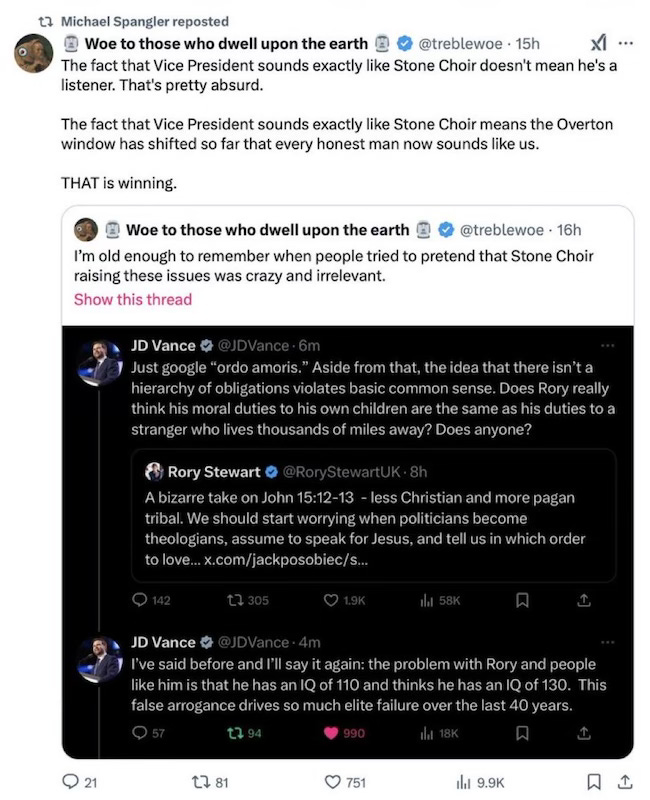 Michael Spangler reposted

Woe to those who dwell upon the earth @treblewoe · 15h

The fact that Vice President sounds exactly like Stone Choir doesn't mean he's a listener. That's pretty absurd.

The fact that Vice President sounds exactly like Stone Choir means the Overton window has shifted so far that every honest man now sounds like us.

THAT is winning.

Woe to those who dwell upon the earth @treblewoe · 16h

I'm old enough to remember when people tried to pretend that Stone Choir raising these issues was crazy and irrelevant.

Show this thread

JD Vance @JDVance · 6m

Just google "ordo amoris." Aside from that, the idea that there isn't a hierarchy of obligations violates basic common sense. Does Rory really think his moral duties to his own children are the same as his duties to a stranger who lives thousands of miles away? Does anyone?

Rory Stewart @RoryStewartUK · 8h

A bizarre take on John 15:12-13 - less Christian and more pagan tribal. We should start worrying when politicians become theologians, assume to speak for Jesus, and tell us in which order to love... x.com/jackposobiec/s...

142 305 1.9K 58K

JD Vance @JDVance · 4m

I've said before and I'll say it again: the problem with Rory and people like him is that he has an IQ of 110 and thinks he has an IQ of 130. This false arrogance drives so much elite failure over the last 40 years.

57 94 990 18K

21 81 751 9.9K